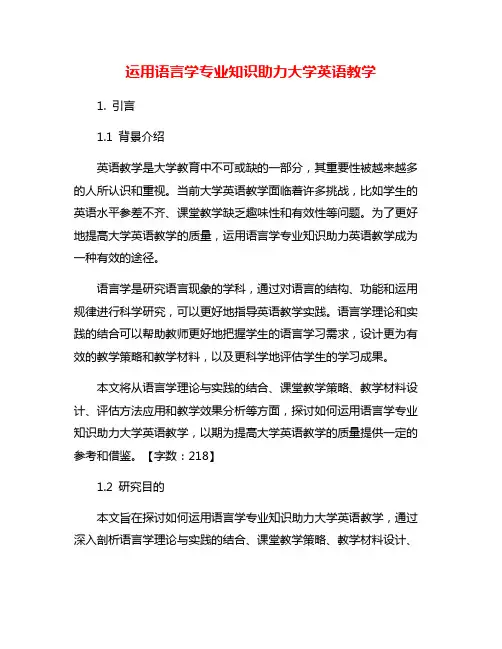 运用语言学专业知识助力大学英语教学

1. 引言

1.1 背景介绍

英语教学是大学教育中不可或缺的一部分，其重要性被越来越多的人所认识和重视。当前大学英语教学面临着许多挑战，比如学生的英语水平参差不齐、课堂教学缺乏趣味性和有效性等问题。为了更好地提高大学英语教学的质量，运用语言学专业知识助力英语教学成为一种有效的途径。

语言学是研究语言现象的学科，通过对语言的结构、功能和运用规律进行科学研究，可以更好地指导英语教学实践。语言学理论和实践的结合可以帮助教师更好地把握学生的语言学习需求，设计更为有效的教学策略和教学材料，以及更科学地评估学生的学习成果。

本文将从语言学理论与实践的结合、课堂教学策略、教学材料设计、评估方法应用和教学效果分析等方面，探讨如何运用语言学专业知识助力大学英语教学，以期为提高大学英语教学的质量提供一定的参考和借鉴。【字数：218】

1.2 研究目的

本文旨在探讨如何运用语言学专业知识助力大学英语教学，通过深入剖析语言学理论与实践的结合、课堂教学策略、教学材料设计、